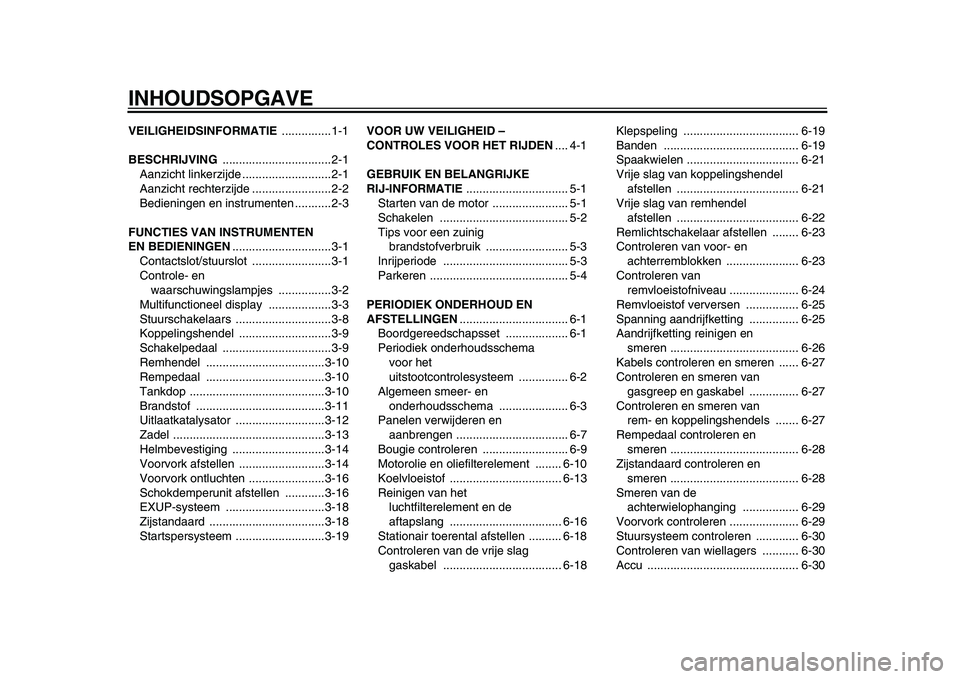 INHOUDSOPGAVE

VEILIGHEIDSINFORMATIE ...............1-1

BESCHRIJVING .................................2-1
Aanzicht linkerzijde ...........................2-1
Aanzicht rechterzijde ........................2-2
Bedieningen en instrumenten ...........2-3

FUNCTIES VAN INSTRUMENTEN EN BEDIENINGEN ..............................3-1
Contactslot/stuurslot ........................3-1
Controle- en waarschuwingslampjes ................3-2
Multifunctioneel display ...................3-3
Stuurschakelaars .............................3-8
Koppelingshendel ............................3-9
Schakelpedaal .................................3-9
Remhendel ....................................3-10
Rempedaal ....................................3-10
Tankdop .........................................3-10
Brandstof .......................................3-11
Uitlaatkatalysator ...........................3-12
Zadel ..............................................3-13
Helmbevestiging ............................3-14
Voorvork afstellen ..........................3-14
Voorvork ontluchten .......................3-16
Schokdemperunit afstellen ............3-16
EXUP-systeem ..............................3-18
Zijstandaard ...................................3-18
Startspersysteem ...........................3-19

VOOR UW VEILIGHEID – CONTROLES VOOR HET RIJDEN .... 4-1

GEBRUIK EN BELANGRIJKE RIJ-INFORMATIE ............................... 5-1
Starten van de motor ....................... 5-1
Schakelen ....................................... 5-2
Tips voor een zuinig brandstofverbruik ......................... 5-3
Inrijperiode ...................................... 5-3
Parkeren .......................................... 5-4

PERIODIEK ONDERHOUD EN AFSTELLINGEN ................................. 6-1
Boordgereedschapsset ................... 6-1
Periodiek onderhoudsschema voor het uitstootcontrolesysteem ............... 6-2
Algemeen smeer- en onderhoudsschema ..................... 6-3
Panelen verwijderen en aanbrengen .................................. 6-7
Bougie controleren .......................... 6-9
Motorolie en oliefilterelement ........ 6-10
Koelvloeistof .................................. 6-13
Reinigen van het luchtfilterelement en de aftapslang .................................. 6-16
Stationair toerental afstellen .......... 6-18
Controleren van de vrije slag gaskabel .................................... 6-18

Klepspeling ................................... 6-19
Banden ......................................... 6-19
Spaakwielen .................................. 6-21
Vrije slag van koppelingshendel afstellen ..................................... 6-21
Vrije slag van remhendel afstellen ..................................... 6-22
Remlichtschakelaar afstellen ........ 6-23
Controleren van voor- en achterremblokken ...................... 6-23
Controleren van remvloeistofniveau ..................... 6-24
Remvloeistof verversen ................ 6-25
Spanning aandrijfketting ............... 6-25
Aandrijfketting reinigen en smeren ....................................... 6-26
Kabels controleren en smeren ...... 6-27
Controleren en smeren van gasgreep en gaskabel ............... 6-27
Controleren en smeren van rem- en koppelingshendels ....... 6-27
Rempedaal controleren en smeren ....................................... 6-28
Zijstandaard controleren en smeren ....................................... 6-28
Smeren van de achterwielophanging ................. 6-29
Voorvork controleren ..................... 6-29
Stuursysteem controleren ............. 6-30
Controleren van wiellagers ........... 6-30
Accu .............................................. 6-30

carmanualsonline.info